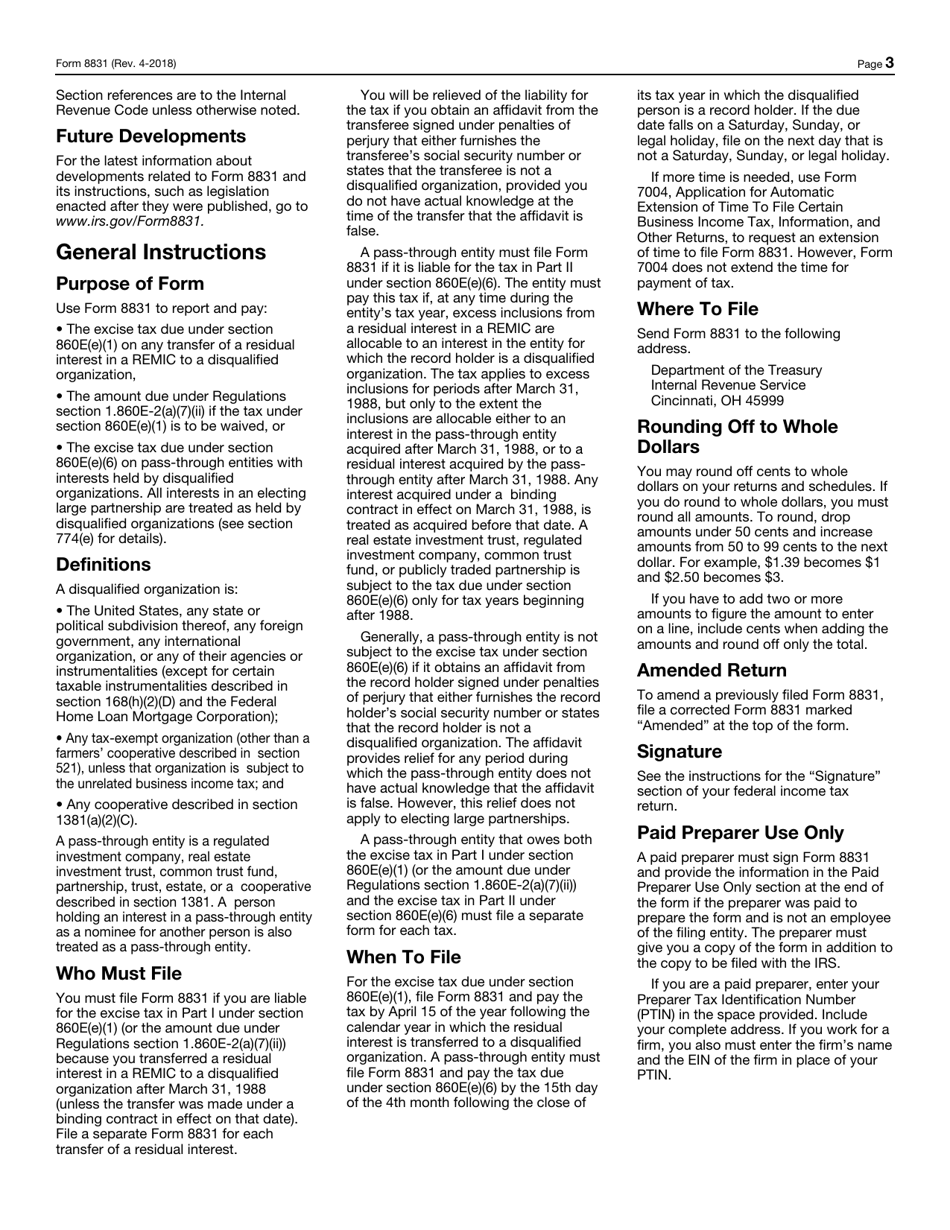 Form 8831 (Rev. 4-2018)

Page 3

Section references are to the Internal Revenue Code unless otherwise noted.

Future Developments

For the latest information about developments related to Form 8831 and its instructions, such as legislation enacted after they were published, go to www.irs.gov/Form8831.

General Instructions

Purpose of Form

Use Form 8831 to report and pay:

• The excise tax due under section 860E(e)(1) on any transfer of a residual interest in a REMIC to a disqualified organization,

• The amount due under Regulations section 1.860E-2(a)(7)(ii) if the tax under section 860E(e)(1) is to be waived, or

• The excise tax due under section 860E(e)(6) on pass-through entities with interests held by disqualified organizations. All interests in an electing large partnership are treated as held by disqualified organizations (see section 774(e) for details).

Definitions

A disqualified organization is:

• The United States, any state or political subdivision thereof, any foreign government, any international organization, or any of their agencies or instrumentalities (except for certain taxable instrumentalities described in section 168(h)(2)(D) and the Federal Home Loan Mortgage Corporation);

• Any tax-exempt organization (other than a farmers' cooperative described in section 521), unless that organization is subject to the unrelated business income tax; and

• Any cooperative described in section 1381(a)(2)(C).

A pass-through entity is a regulated investment company, real estate investment trust, common trust fund, partnership, trust, estate, or a cooperative described in section 1381. A person holding an interest in a pass-through entity as a nominee for another person is also treated as a pass-through entity.

Who Must File

You must file Form 8831 if you are liable for the excise tax in Part I under section 860E(e)(1) (or the amount due under Regulations section 1.860E-2(a)(7)(ii)) because you transferred a residual interest in a REMIC to a disqualified organization after March 31, 1988 (unless the transfer was made under a binding contract in effect on that date). File a separate Form 8831 for each transfer of a residual interest.

You will be relieved of the liability for the tax if you obtain an affidavit from the transferee signed under penalties of perjury that either furnishes the transferee's social security number or states that the transferee is not a disqualified organization, provided you do not have actual knowledge at the time of the transfer that the affidavit is false.

A pass-through entity must file Form 8831 if it is liable for the tax in Part II under section 860E(e)(6). The entity must pay this tax if, at any time during the entity's tax year, excess inclusions from a residual interest in a REMIC are allocable to an interest in the entity for which the record holder is a disqualified organization. The tax applies to excess inclusions for periods after March 31, 1988, but only to the extent the inclusions are allocable either to an interest in the pass-through entity acquired after March 31, 1988, or to a residual interest acquired by the pass-through entity after March 31, 1988. Any interest acquired under a binding contract in effect on March 31, 1988, is treated as acquired before that date. A real estate investment trust, regulated investment company, common trust fund, or publicly traded partnership is subject to the tax due under section 860E(e)(6) only for tax years beginning after 1988.

Generally, a pass-through entity is not subject to the excise tax under section 860E(e)(6) if it obtains an affidavit from the record holder signed under penalties of perjury that either furnishes the record holder's social security number or states that the record holder is not a disqualified organization. The affidavit provides relief for any period during which the pass-through entity does not have actual knowledge that the affidavit is false. However, this relief does not apply to electing large partnerships.

A pass-through entity that owes both the excise tax in Part I under section 860E(e)(1) (or the amount due under Regulations section 1.860E-2(a)(7)(ii)) and the excise tax in Part II under section 860E(e)(6) must file a separate form for each tax.

When To File

For the excise tax due under section 860E(e)(1), file Form 8831 and pay the tax by April 15 of the year following the calendar year in which the residual interest is transferred to a disqualified organization. A pass-through entity must file Form 8831 and pay the tax due under section 860E(e)(6) by the 15th day of the 4th month following the close of its tax year in which the disqualified person is a record holder. If the due date falls on a Saturday, Sunday, or legal holiday, file on the next day that is not a Saturday, Sunday, or legal holiday.

If more time is needed, use Form 7004, Application for Automatic Extension of Time To File Certain Business Income Tax, Information, and Other Returns, to request an extension of time to file Form 8831. However, Form 7004 does not extend the time for payment of tax.

Where To File

Send Form 8831 to the following address.

Department of the Treasury
Internal Revenue Service
Cincinnati, OH 45999

Rounding Off to Whole Dollars

You may round off cents to whole dollars on your returns and schedules. If you do round to whole dollars, you must round all amounts. To round, drop amounts under 50 cents and increase amounts from 50 to 99 cents to the next dollar. For example, $1.39 becomes $1 and $2.50 becomes $3.

If you have to add two or more amounts to figure the amount to enter on a line, include cents when adding the amounts and round off only the total.

Amended Return

To amend a previously filed Form 8831, file a corrected Form 8831 marked "Amended" at the top of the form.

Signature

See the instructions for the "Signature" section of your federal income tax return.

Paid Preparer Use Only

A paid preparer must sign Form 8831 and provide the information in the Paid Preparer Use Only section at the end of the form if the preparer was paid to prepare the form and is not an employee of the filing entity. The preparer must give you a copy of the form in addition to the copy to be filed with the IRS.

If you are a paid preparer, enter your Preparer Tax Identification Number (PTIN) in the space provided. Include your complete address. If you work for a firm, you also must enter the firm's name and the EIN of the firm in place of your PTIN.